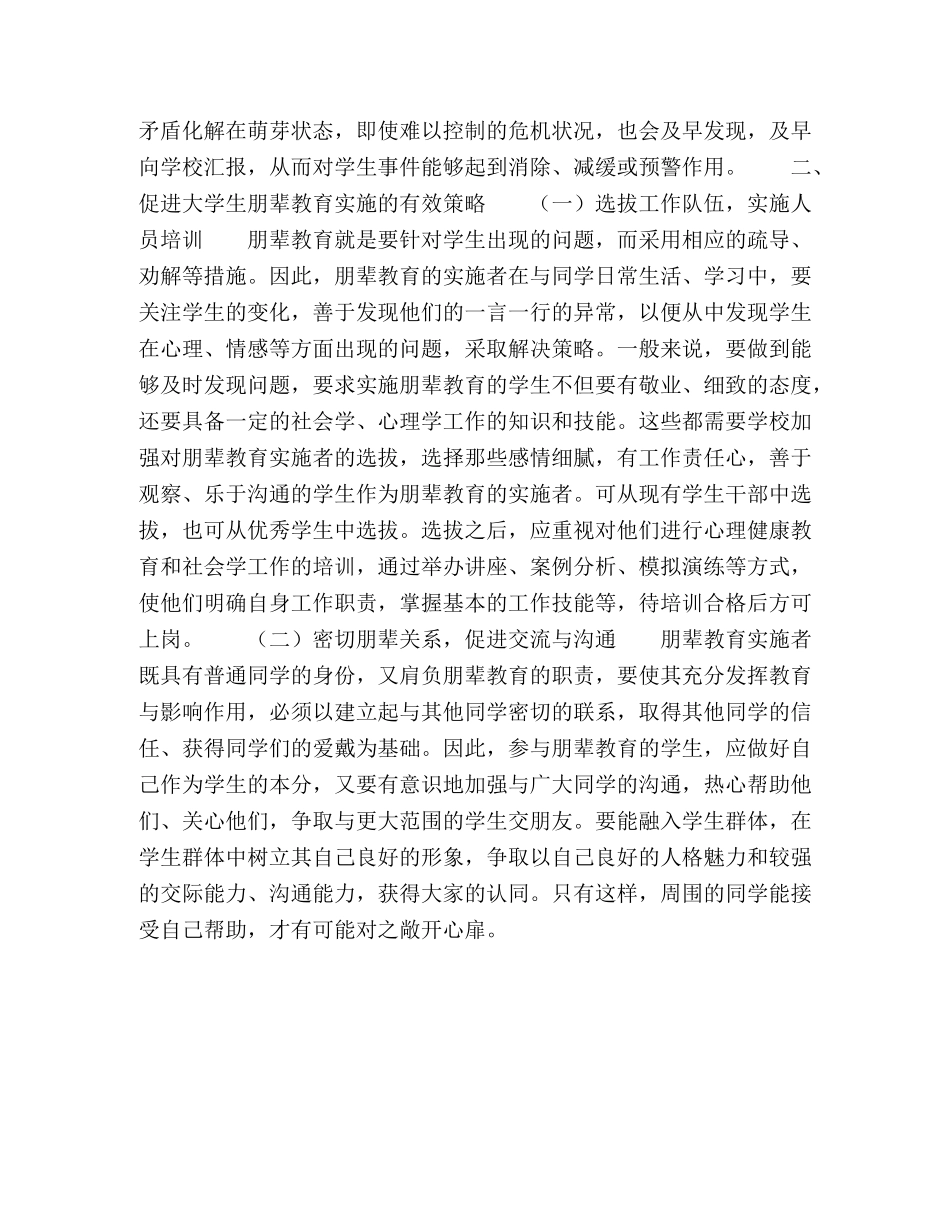 矛盾化解在萌芽状态，即使难以控制的危机状况，也会及早发现，及早向学校汇报，从而对学生事件能够起到消除、减缓或预警作用。　　二、促进大学生朋辈教育实施的有效策略　　（一）选拔工作队伍，实施人员培训　　朋辈教育就是要针对学生出现的问题，而采用相应的疏导、劝解等措施。因此，朋辈教育的实施者在与同学日常生活、学习中，要关注学生的变化，善于发现他们的一言一行的异常，以便从中发现学生在心理、情感等方面出现的问题，采取解决策略。一般来说，要做到能够及时发现问题，要求实施朋辈教育的学生不但要有敬业、细致的态度，还要具备一定的社会学、心理学工作的知识和技能。这些都需要学校加强对朋辈教育实施者的选拔，选择那些感情细腻，有工作责任心，善于观察、乐于沟通的学生作为朋辈教育的实施者。可从现有学生干部中选拔，也可从优秀学生中选拔。选拔之后，应重视对他们进行心理健康教育和社会学工作的培训，通过举办讲座、案例分析、模拟演练等方式，使他们明确自身工作职责，掌握基本的工作技能等，待培训合格后方可上岗。　　（二）密切朋辈关系，促进交流与沟通　　朋辈教育实施者既具有普通同学的身份，又肩负朋辈教育的职责，要使其充分发挥教育与影响作用，必须以建立起与其他同学密切的联系，取得其他同学的信任、获得同学们的爱戴为基础。因此，参与朋辈教育的学生，应做好自己作为学生的本分，又要有意识地加强与广大同学的沟通，热心帮助他们、关心他们，争取与更大范围的学生交朋友。要能融入学生群体，在学生群体中树立其自己良好的形象，争取以自己良好的人格魅力和较强的交际能力、沟通能力，获得大家的认同。只有这样，周围的同学能接受自己帮助，才有可能对之敞开心扉。